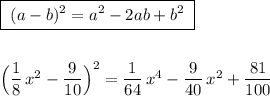 $(a-b)^2 = a^2 - 2ab + b^2$

$\left(\frac{1}{8}x^2 - \frac{9}{10}\right)^2 = \frac{1}{64}x^4 - \frac{9}{40}x^2 + \frac{81}{100}$